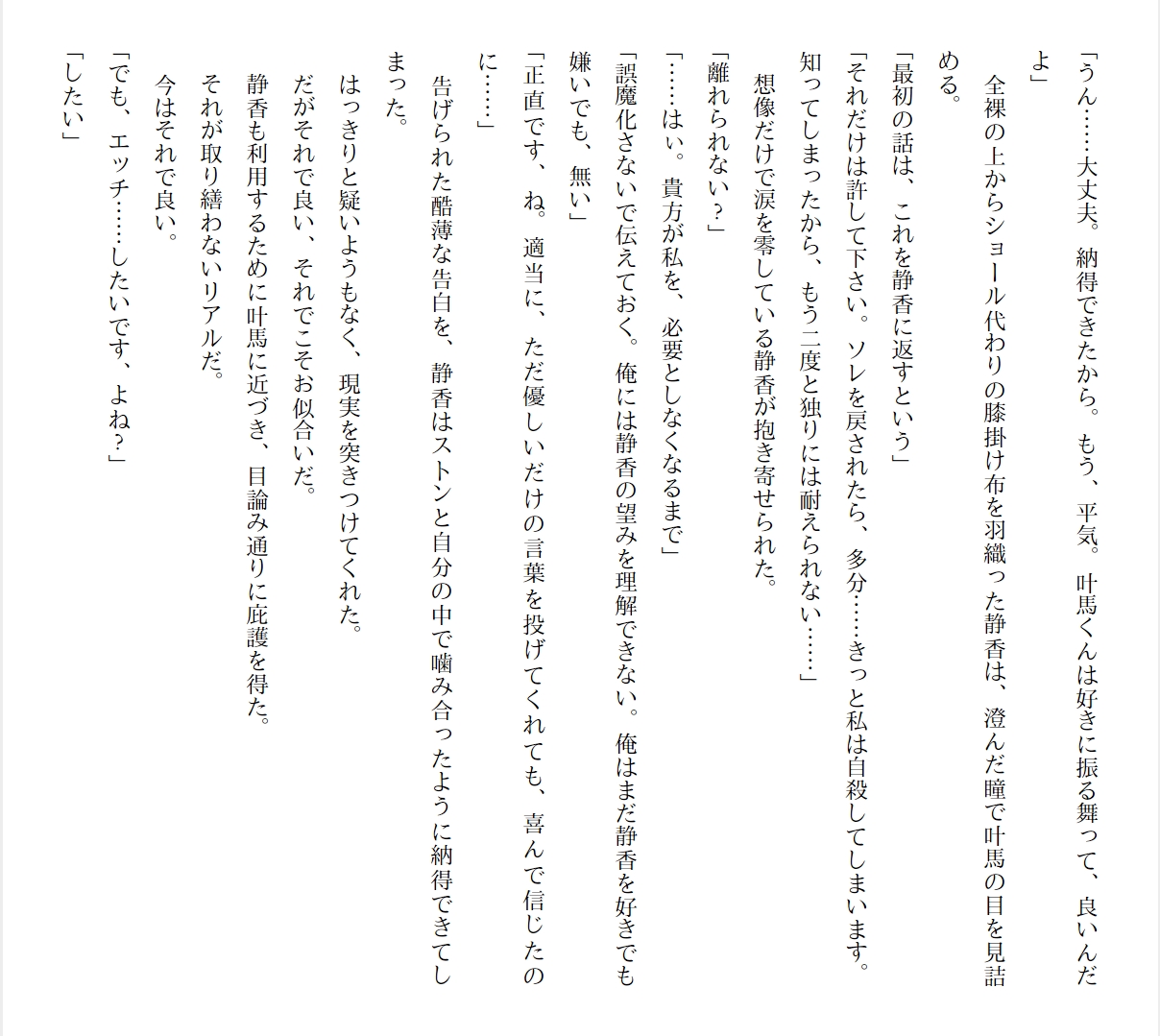 「うん……大丈夫。納得できたから。もう、平気。叶馬くんは好きに振る舞って、良いんだよ」

全裸の上からショール代わりの膝掛け布を羽織った静香は、澄んだ瞳で叶馬の目を見詰める。

「最初の話は、これを静香に返すという」

「それだけは許して下さい。ソレを戻されたら、多分……きっと私は自殺してしまいます。知ってしまったから、もう二度と独りには耐えられない……」

想像だけで涙を零している静香が抱き寄せられた。

「離れられない？」

「……はい。貴方が私を、必要としなくなるまで」

「誤魔化さないで伝えておく。俺には静香の望みを理解できない。俺はまだ静香を好きでも嫌いでも、無い」

「正直です、ね。適当に、ただ優しいだけの言葉を投げてくれても、喜んで信じたのに……」

告げられた酷薄な告白を、静香はストンと自分の中で噛み合ったように納得できてしまった。

はっきりと疑いようもなく、現実を突きつけてくれた。

だがそれで良い、それでこそお似合いだ。

静香も利用するために叶馬に近づき、目論み通りに庇護を得た。

それが取り繕わないリアルだ。

今はそれで良い。

「でも、エッチ……したいです、よね？」

「したい」